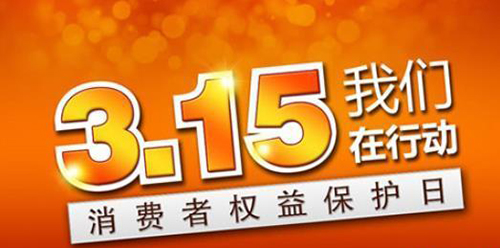 3.15 我们在行动

消费者权益保护日